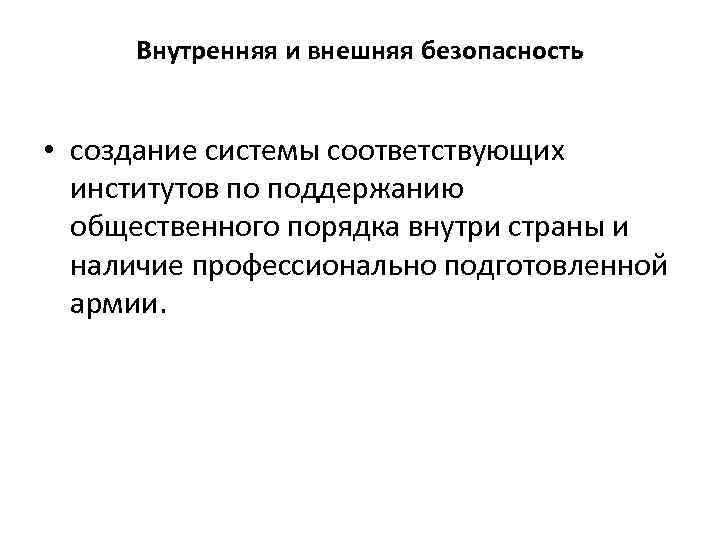 Внутренняя и внешняя безопасность

• создание системы соответствующих институтов по поддержанию общественного порядка внутри страны и наличие профессионально подготовленной армии.